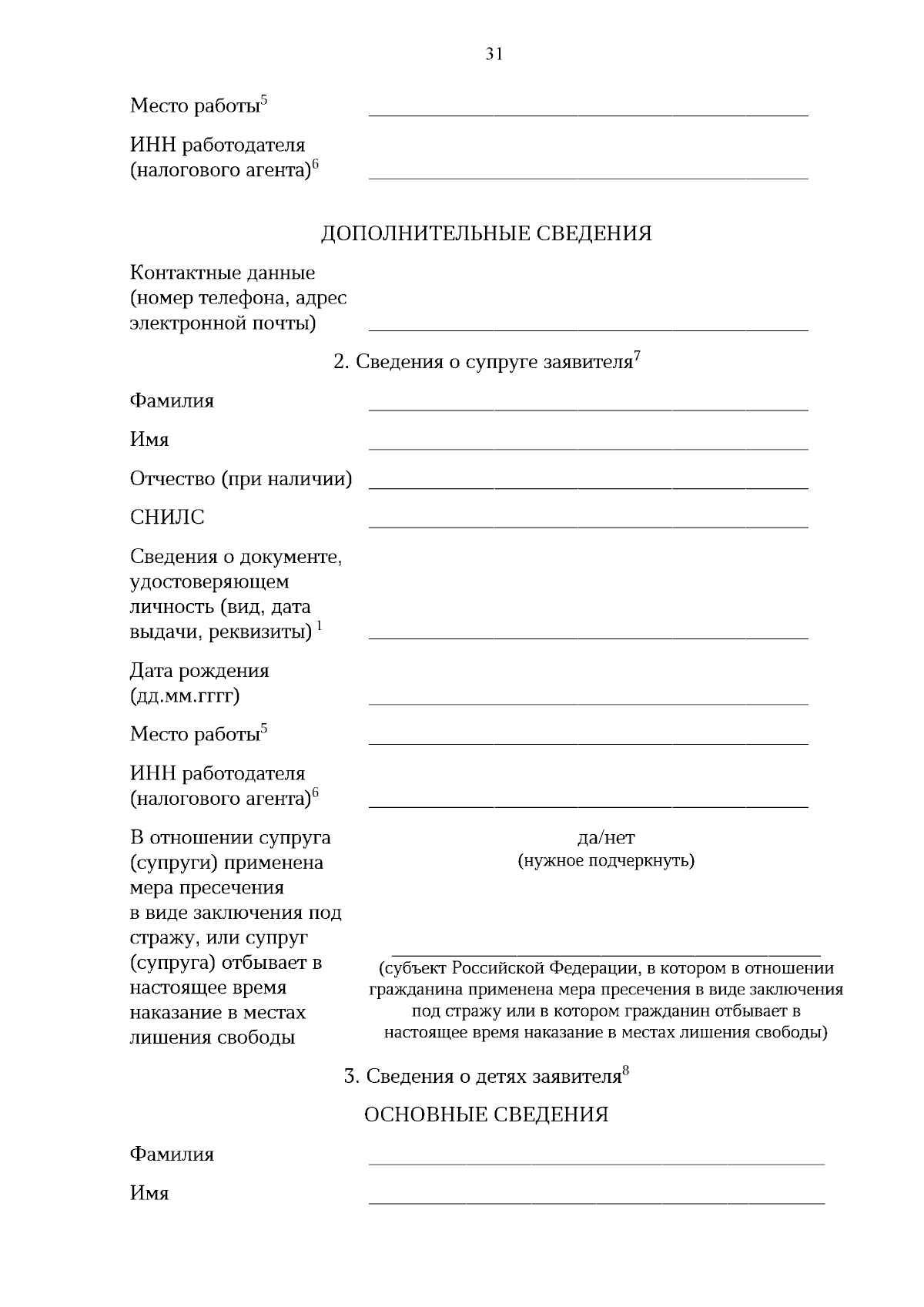 31

Место работы$^{5}$ ____

ИНН работодателя (налогового агента)$^{6}$ ____

ДОПОЛНИТЕЛЬНЫЕ СВЕДЕНИЯ

Контактные данные (номер телефона, адрес электронной почты) ____

2. Сведения о супруге заявителя$^{7}$

Фамилия ____

Имя ____

Отчество (при наличии) ____

СНИЛС ____

Сведения о документе, удостоверяющем личность (вид, дата выдачи, реквизиты) $^{1}$ ____

Дата рождения (дд.мм.гггг) ____

Место работы$^{5}$ ____

ИНН работодателя (налогового агента)$^{6}$ ____

В отношении супруга (супруги) применена мера пресечения в виде заключения под стражу, или супруг (супруга) отбывает в настоящее время наказание в местах лишения свободы

да/нет
(нужное подчеркнуть)

____
(субъект Российской Федерации, в котором в отношении гражданина применена мера пресечения в виде заключения под стражу или в котором гражданин отбывает в настоящее время наказание в местах лишения свободы)

3. Сведения о детях заявителя$^{8}$

ОСНОВНЫЕ СВЕДЕНИЯ

Фамилия ____

Имя ____